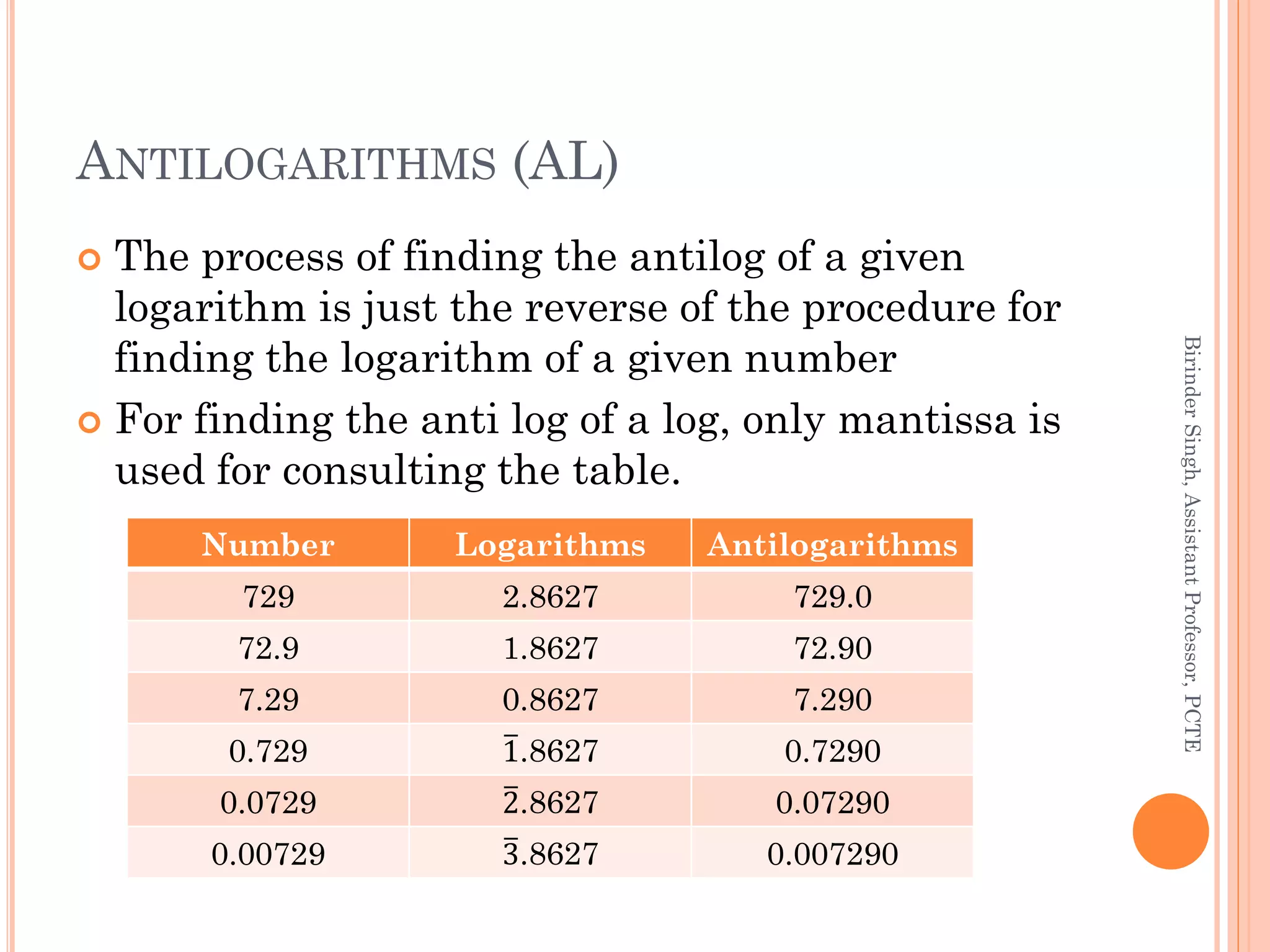 ANTILOGARITHMS (AL)

The process of finding the antilog of a given logarithm is just the reverse of the procedure for finding the logarithm of a given number

For finding the anti log of a log, only mantissa is used for consulting the table.

| Number | Logarithms | Antilogarithms |
|---|---|---|
| 729 | 2.8627 | 729.0 |
| 72.9 | 1.8627 | 72.90 |
| 7.29 | 0.8627 | 7.290 |
| 0.729 | $\bar{1}.8627$ | 0.7290 |
| 0.0729 | $\bar{2}.8627$ | 0.07290 |
| 0.00729 | $\bar{3}.8627$ | 0.007290 |

Birinder Singh, Assistant Professor, PCTE